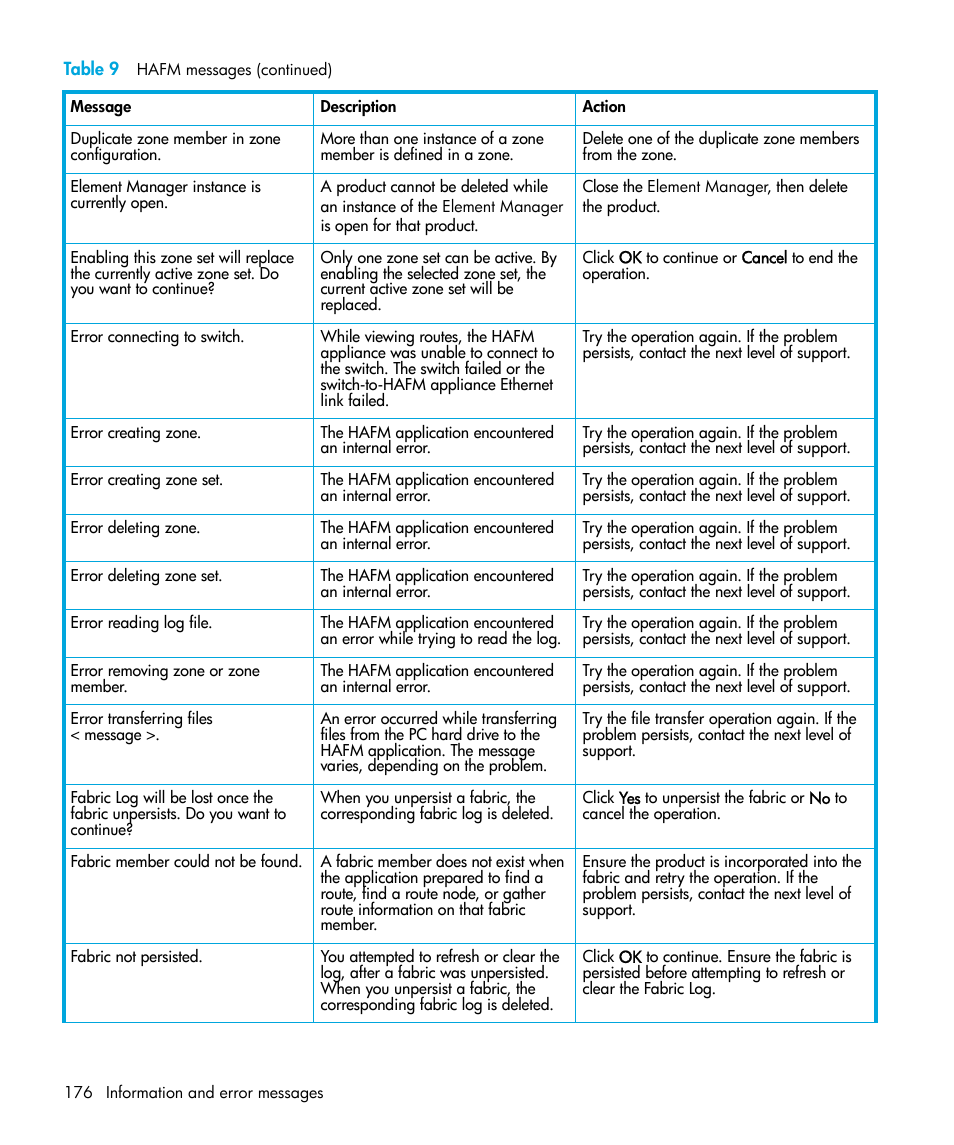 Table 9 HAFM messages (continued)

| Message | Description | Action |
|---|---|---|
| Duplicate zone member in zone configuration. | More than one instance of a zone member is defined in a zone. | Delete one of the duplicate zone members from the zone. |
| Element Manager instance is currently open. | A product cannot be deleted while an instance of the Element Manager is open for that product. | Close the Element Manager, then delete the product. |
| Enabling this zone set will replace the currently active zone set. Do you want to continue? | Only one zone set can be active. By enabling the selected zone set, the current active zone set will be replaced. | Click OK to continue or Cancel to end the operation. |
| Error connecting to switch. | While viewing routes, the HAFM appliance was unable to connect to the switch. The switch failed or the switch-to-HAFM appliance Ethernet link failed. | Try the operation again. If the problem persists, contact the next level of support. |
| Error creating zone. | The HAFM application encountered an internal error. | Try the operation again. If the problem persists, contact the next level of support. |
| Error creating zone set. | The HAFM application encountered an internal error. | Try the operation again. If the problem persists, contact the next level of support. |
| Error deleting zone. | The HAFM application encountered an internal error. | Try the operation again. If the problem persists, contact the next level of support. |
| Error deleting zone set. | The HAFM application encountered an internal error. | Try the operation again. If the problem persists, contact the next level of support. |
| Error reading log file. | The HAFM application encountered an error while trying to read the log. | Try the operation again. If the problem persists, contact the next level of support. |
| Error removing zone or zone member. | The HAFM application encountered an internal error. | Try the operation again. If the problem persists, contact the next level of support. |
| Error transferring files < message >. | An error occurred while transferring files from the PC hard drive to the HAFM application. The message varies, depending on the problem. | Try the file transfer operation again. If the problem persists, contact the next level of support. |
| Fabric Log will be lost once the fabric unpersists. Do you want to continue? | When you unpersist a fabric, the corresponding fabric log is deleted. | Click Yes to unpersist the fabric or No to cancel the operation. |
| Fabric member could not be found. | A fabric member does not exist when the application prepared to find a route, find a route node, or gather route information on that fabric member. | Ensure the product is incorporated into the fabric and retry the operation. If the problem persists, contact the next level of support. |
| Fabric not persisted. | You attempted to refresh or clear the log, after a fabric was unpersisted. When you unpersist a fabric, the corresponding fabric log is deleted. | Click OK to continue. Ensure the fabric is persisted before attempting to refresh or clear the Fabric Log. |

176 Information and error messages